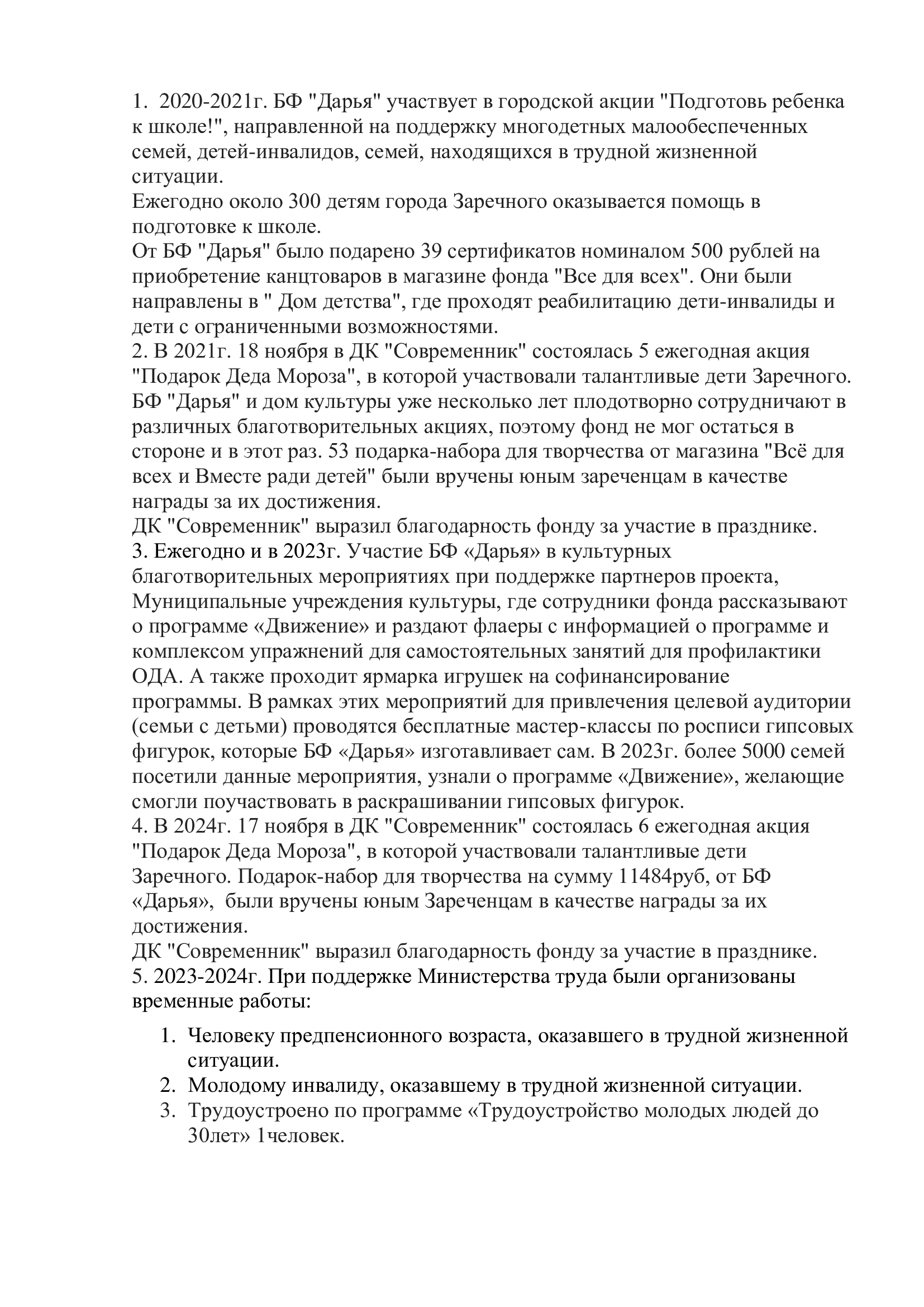 1. 2020-2021г. БФ "Дарья" участвует в городской акции "Подготовь ребенка к школе!", направленной на поддержку многодетных малообеспеченных семей, детей-инвалидов, семей, находящихся в трудной жизненной ситуации.
Ежегодно около 300 детям города Заречного оказывается помощь в подготовке к школе.
От БФ "Дарья" было подарено 39 сертификатов номиналом 500 рублей на приобретение канцтоваров в магазине фонда "Все для всех". Они были направлены в " Дом детства", где проходят реабилитацию дети-инвалиды и дети с ограниченными возможностями.
2. В 2021г. 18 ноября в ДК "Современник" состоялась 5 ежегодная акция "Подарок Деда Мороза", в которой участвовали талантливые дети Заречного. БФ "Дарья" и дом культуры уже несколько лет плодотворно сотрудничают в различных благотворительных акциях, поэтому фонд не мог остаться в стороне и в этот раз. 53 подарка-набора для творчества от магазина "Всё для всех и Вместе ради детей" были вручены юным зареченцам в качестве награды за их достижения.
ДК "Современник" выразил благодарность фонду за участие в празднике.
3. Ежегодно и в 2023г. Участие БФ «Дарья» в культурных благотворительных мероприятиях при поддержке партнеров проекта, Муниципальные учреждения культуры, где сотрудники фонда рассказывают о программе «Движение» и раздают флаеры с информацией о программе и комплексом упражнений для самостоятельных занятий для профилактики ОДА. А также проходит ярмарка игрушек на софинансирование программы. В рамках этих мероприятий для привлечения целевой аудитории (семьи с детьми) проводятся бесплатные мастер-классы по росписи гипсовых фигурок, которые БФ «Дарья» изготавливает сам. В 2023г. более 5000 семей посетили данные мероприятия, узнали о программе «Движение», желающие смогли поучаствовать в раскрашивании гипсовых фигурок.
4. В 2024г. 17 ноября в ДК "Современник" состоялась 6 ежегодная акция "Подарок Деда Мороза", в которой участвовали талантливые дети Заречного. Подарок-набор для творчества на сумму 11484руб, от БФ «Дарья», были вручены юным Зареченцам в качестве награды за их достижения.
ДК "Современник" выразил благодарность фонду за участие в празднике.
5. 2023-2024г. При поддержке Министерства труда были организованы временные работы:

1. Человеку предпенсионного возраста, оказавшего в трудной жизненной ситуации.
2. Молодому инвалиду, оказавшему в трудной жизненной ситуации.
3. Трудоустроено по программе «Трудоустройство молодых людей до 30лет» 1человек.